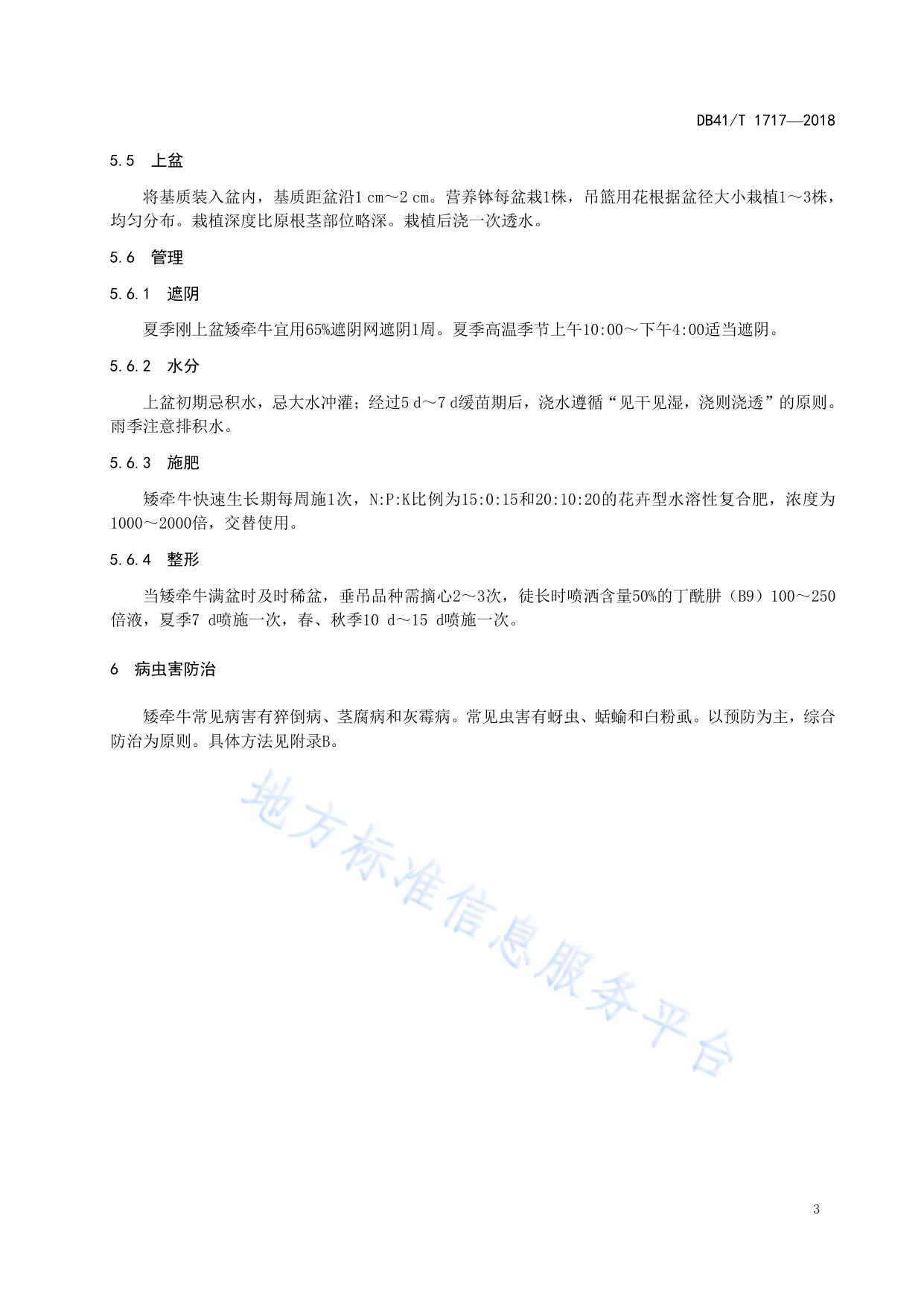 DB41/T 1717—2018

5.5 上盆

将基质装入盆内，基质距盆沿1 cm～2 cm。营养钵每盆栽1株，吊篮用花根据盆径大小栽植1～3株，均匀分布。栽植深度比原根茎部位略深。栽植后浇一次透水。

5.6 管理

5.6.1 遮阴

夏季刚上盆矮牵牛宜用65%遮阴网遮阴1周。夏季高温季节上午10:00～下午4:00适当遮阴。

5.6.2 水分

上盆初期忌积水，忌大水冲灌；经过5 d～7 d缓苗期后，浇水遵循“见干见湿，浇则浇透”的原则。雨季注意排积水。

5.6.3 施肥

矮牵牛快速生长期每周施1次，N:P:K比例为15:0:15和20:10:20的花卉型水溶性复合肥，浓度为1000～2000倍，交替使用。

5.6.4 整形

当矮牵牛满盆时及时稀盆，垂吊品种需摘心2～3次，徒长时喷洒含量50%的丁酰肼（B9）100～250倍液，夏季7 d喷施一次，春、秋季10 d～15 d喷施一次。

6 病虫害防治

矮牵牛常见病害有猝倒病、茎腐病和灰霉病。常见虫害有蚜虫、蛞蝓和白粉虱。以预防为主，综合防治为原则。具体方法见附录B。

地方标准信息服务平台

3